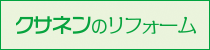 クサネンのリフォーム